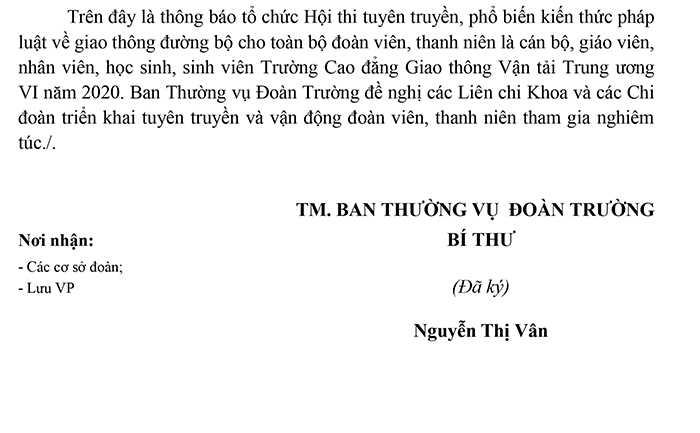 Trên đây là thông báo tổ chức Hội thi tuyên truyền, phổ biến kiến thức pháp luật về giao thông đường bộ cho toàn bộ đoàn viên, thanh niên là cán bộ, giáo viên, nhân viên, học sinh, sinh viên Trường Cao đẳng Giao thông Vận tải Trung ương VI năm 2020. Ban Thường vụ Đoàn Trường đề nghị các Liên chi Khoa và các Chi đoàn triển khai tuyên truyền và vận động đoàn viên, thanh niên tham gia nghiêm túc./.

TM. BAN THƯỜNG VỤ ĐOÀN TRƯỜNG
BÍ THƯ

(Đã ký)

Nguyễn Thị Vân

Nơi nhận:
- Các cơ sở đoàn;
- Lưu VP